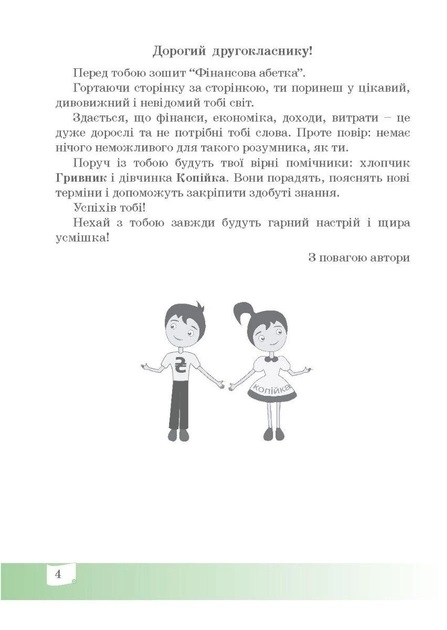 Дорогий другокласнику!

Перед тобою зошит “Фінансова абетка”.

Гортаючи сторінку за сторінкою, ти поринеш у цікавий, дивовижний і невідомий тобі світ.

Здається, що фінанси, економіка, доходи, витрати – це дуже дорослі та не потрібні тобі слова. Проте повір: немає нічого неможливого для такого розумника, як ти.

Поруч із тобою будуть твої вірні помічники: хлопчик Гривник і дівчинка Копійка. Вони порадять, пояснять нові терміни і допоможуть закріпити здобуті знання.

Успіхів тобі!

Нехай з тобою завжди будуть гарний настрій і щира усмішка!

З повагою автори

₴

копійка

4